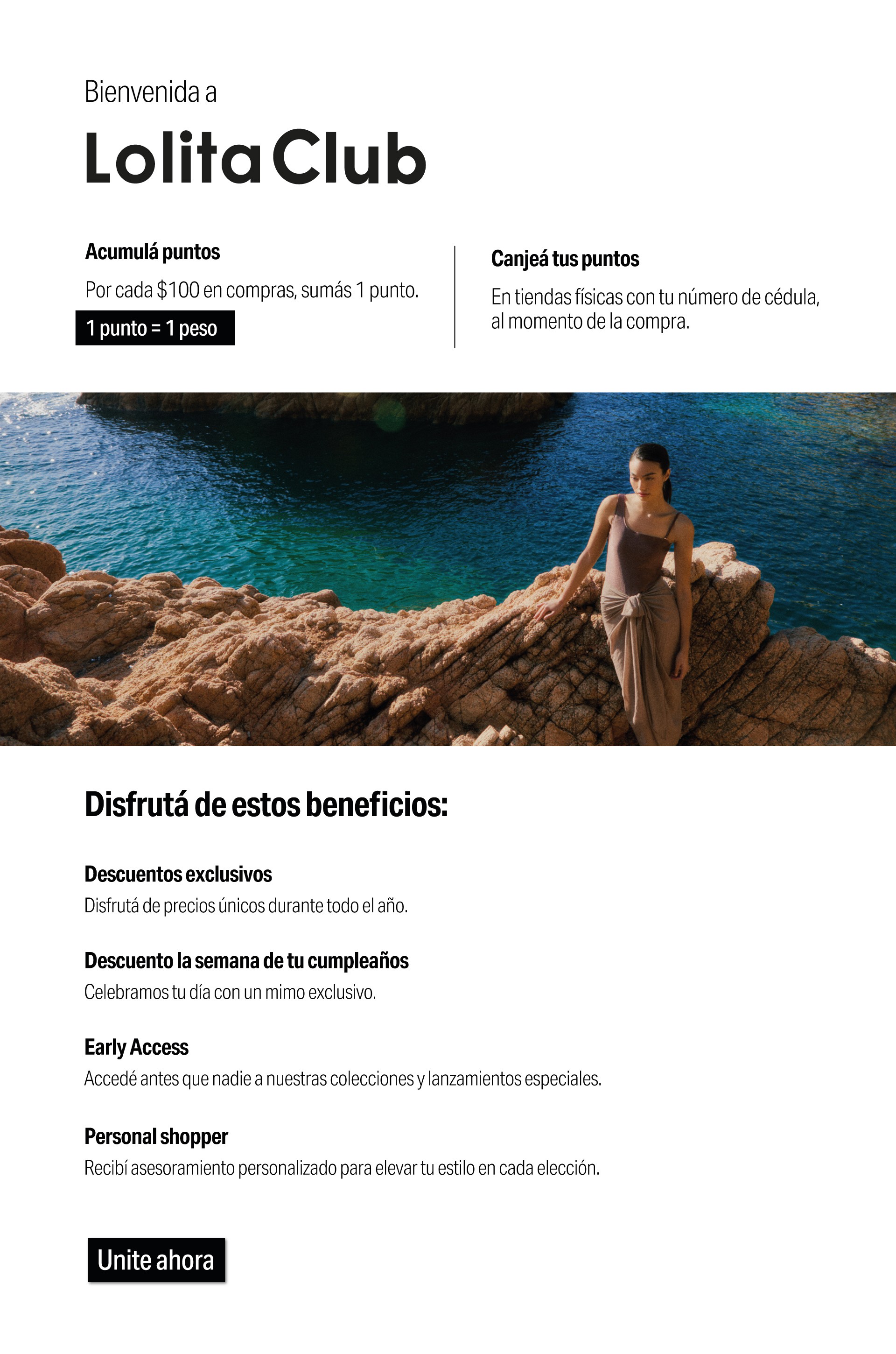 Bienvenida a

Lolita Club

Acumulá puntos

Por cada $100 en compras, sumás 1 punto.

1 punto = 1 peso

Canjeá tus puntos

En tiendas físicas con tu número de cédula, al momento de la compra.

Disfrutá de estos beneficios:

Descuentos exclusivos

Disfrutá de precios únicos durante todo el año.

Descuento la semana de tu cumpleaños

Celebramos tu día con un mimo exclusivo.

Early Access

Accedé antes que nadie a nuestras colecciones y lanzamientos especiales.

Personal shopper

Recibí asesoramiento personalizado para elevar tu estilo en cada elección.

Unite ahora